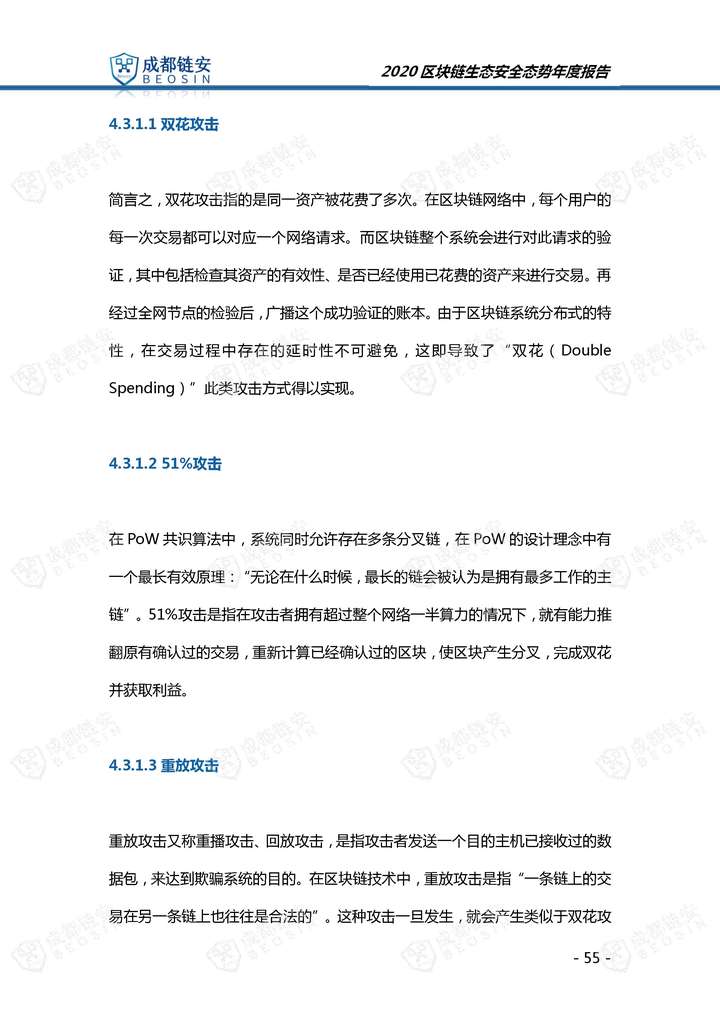 成都链安
BEOSIN

2020 区块链生态安全态势年度报告

4.3.1.1 双花攻击

简言之，双花攻击指的是同一资产被花费了多次。在区块链网络中，每个用户的每一次交易都可以对应一个网络请求。而区块链整个系统会进行对此请求的验证，其中包括检查其资产的有效性、是否已经使用已花费的资产来进行交易。再经过全网节点的检验后，广播这个成功验证的账本。由于区块链系统分布式的特性，在交易过程中存在的延时性不可避免，这即导致了“双花（Double Spending）”此类攻击方式得以实现。

4.3.1.2 51%攻击

在 PoW 共识算法中，系统同时允许存在多条分叉链，在 PoW 的设计理念中有一个最长有效原理：“无论在什么时候，最长的链会被认为是拥有最多工作的主链”。51%攻击是指在攻击者拥有超过整个网络一半算力的情况下，就有能力推翻原有确认过的交易，重新计算已经确认过的区块，使区块产生分叉，完成双花并获取利益。

4.3.1.3 重放攻击

重放攻击又称重播攻击、回放攻击，是指攻击者发送一个目的主机已接收过的数据包，来达到欺骗系统的目的。在区块链技术中，重放攻击是指“一条链上的交易在另一条链上也往往是合法的”。这种攻击一旦发生，就会产生类似于双花攻

- 55 -